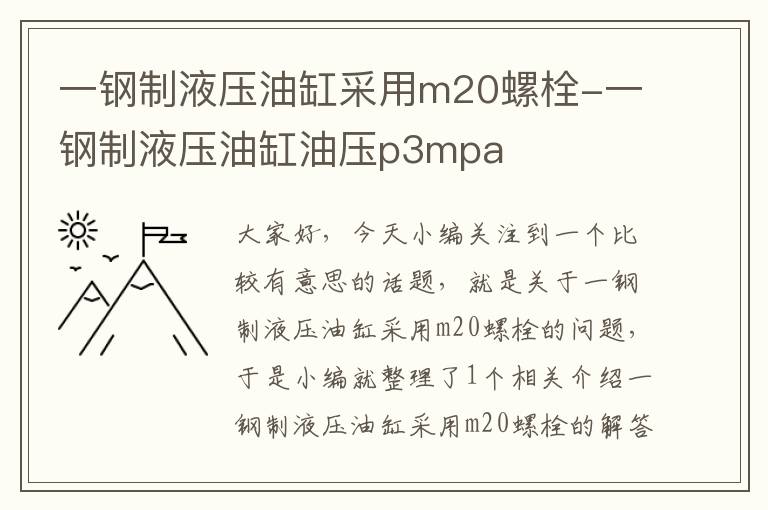 一钢制液压油缸采用m20螺栓-一钢制液压油缸油压p3mpa

大家好，今天小编关注到一个比较有意思的话题，就是关于一钢制液压油缸采用m20螺栓的问题，于是小编就整理了1个相关介绍一钢制液压油缸采用m20螺栓的解答